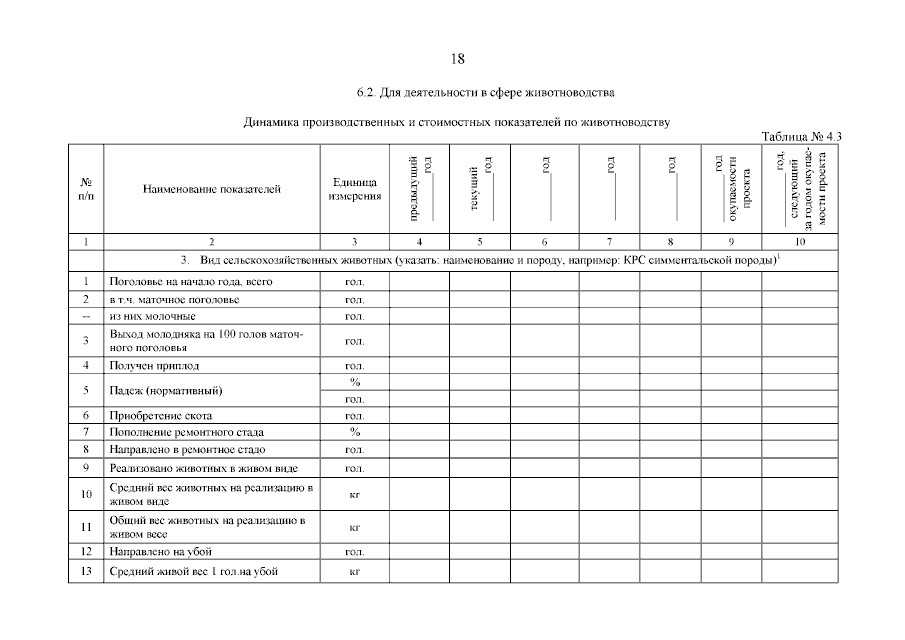 18

6.2. Для деятельности в сфере животноводства

Динамика производственных и стоимостных показателей по животноводству

Таблица № 4.3

| № п/п | Наименование показателей | Единица измерения | предыдущий ____ год | текущий ____ год | ____ год | ____ год | ____ год | ____ год окупаемости проекта | ____ год, следующий за годом окупаемости проекта |
|---|---|---|---|---|---|---|---|---|---|
| 1 | 2 | 3 | 4 | 5 | 6 | 7 | 8 | 9 | 10 |
| | 3. Вид сельскохозяйственных животных (указать: наименование и породу, например: КРС симментальской породы)$^1$ | | | | | | | | |
| 1 | Поголовье на начало года, всего | гол. | | | | | | | |
| 2 | в т.ч. маточное поголовье | гол. | | | | | | | |
| -- | из них молочные | гол. | | | | | | | |
| 3 | Выход молодняка на 100 голов маточного поголовья | гол. | | | | | | | |
| 4 | Получен приплод | гол. | | | | | | | |
| 5 | Падеж (нормативный) | % | | | | | | | |
| | | гол. | | | | | | | |
| 6 | Приобретение скота | гол. | | | | | | | |
| 7 | Пополнение ремонтного стада | % | | | | | | | |
| 8 | Направлено в ремонтное стадо | гол. | | | | | | | |
| 9 | Реализовано животных в живом виде | гол. | | | | | | | |
| 10 | Средний вес животных на реализацию в живом виде | кг | | | | | | | |
| 11 | Общий вес животных на реализацию в живом весе | кг | | | | | | | |
| 12 | Направлено на убой | гол. | | | | | | | |
| 13 | Средний живой вес 1 гол.на убой | кг | | | | | | | |